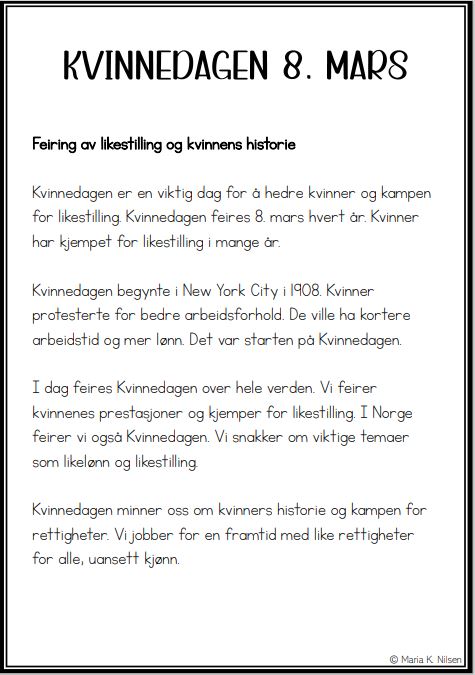 KVINNEDAGEN 8. MARS

Feiring av likestilling og kvinnens historie

Kvinnedagen er en viktig dag for å hedre kvinner og kampen for likestilling. Kvinnedagen feires 8. mars hvert år. Kvinner har kjempet for likestilling i mange år.

Kvinnedagen begynte i New York City i 1908. Kvinner protesterte for bedre arbeidsforhold. De ville ha kortere arbeidstid og mer lønn. Det var starten på Kvinnedagen.

I dag feires Kvinnedagen over hele verden. Vi feirer kvinnenes prestasjoner og kjemper for likestilling. I Norge feirer vi også Kvinnedagen. Vi snakker om viktige temaer som likelønn og likestilling.

Kvinnedagen minner oss om kvinners historie og kampen for rettigheter. Vi jobber for en framtid med like rettigheter for alle, uansett kjønn.

© Maria K. Nilsen